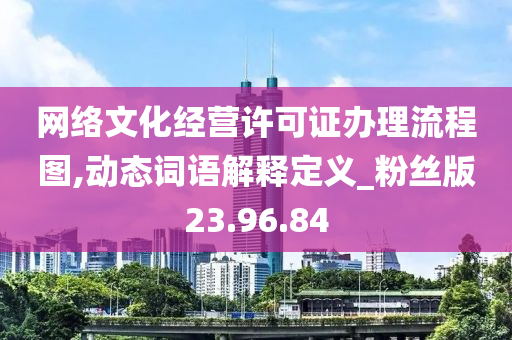 网络文化经营许可证办理流程图,动态词语解释定义_粉丝版23.96.84